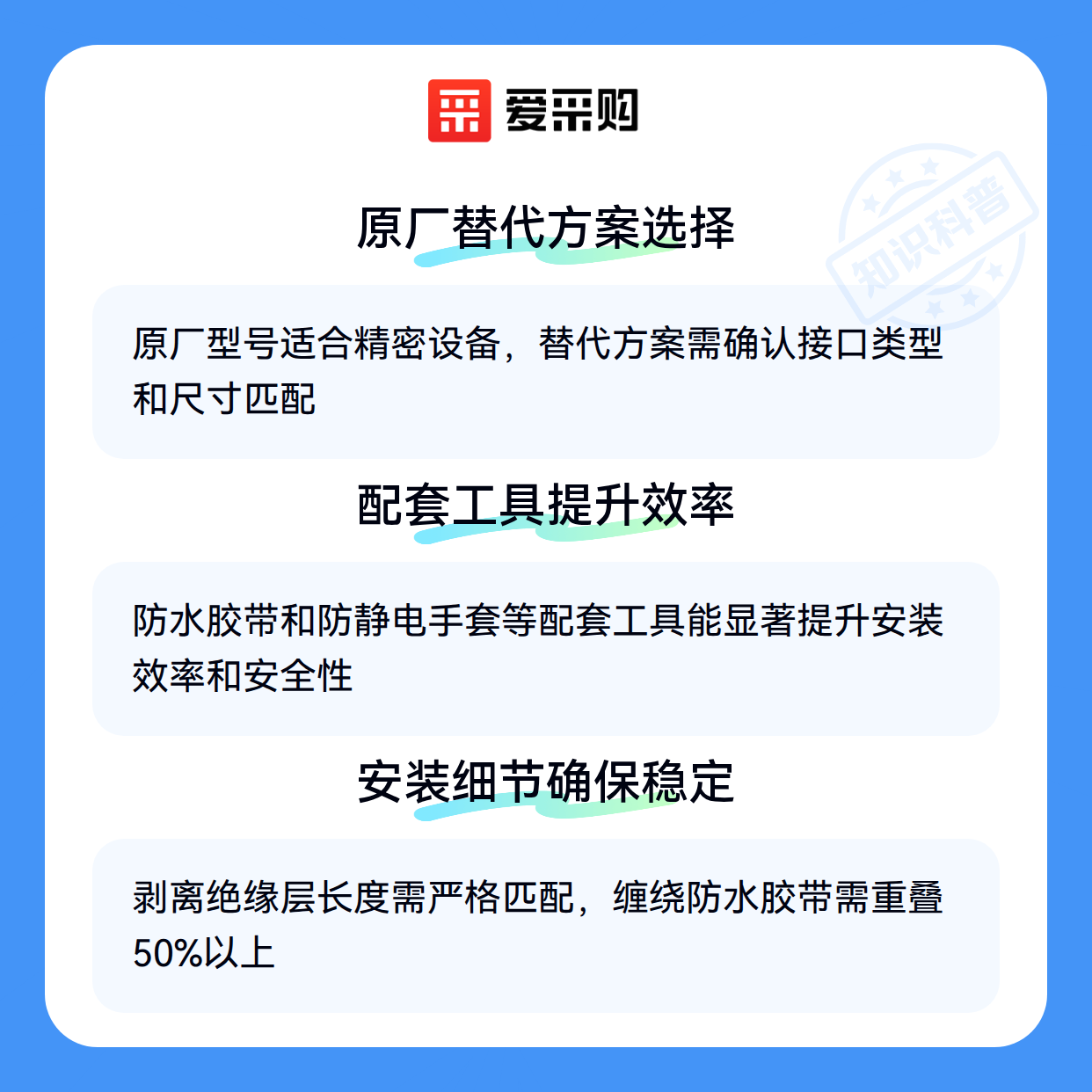 爱采购

原厂替代方案选择

原厂型号适合精密设备，替代方案需确认接口类型和尺寸匹配

配套工具提升效率

防水胶带和防静电手套等配套工具能显著提升安装效率和安全性

安装细节确保稳定

剥离绝缘层长度需严格匹配，缠绕防水胶带需重叠50%以上

知识科普